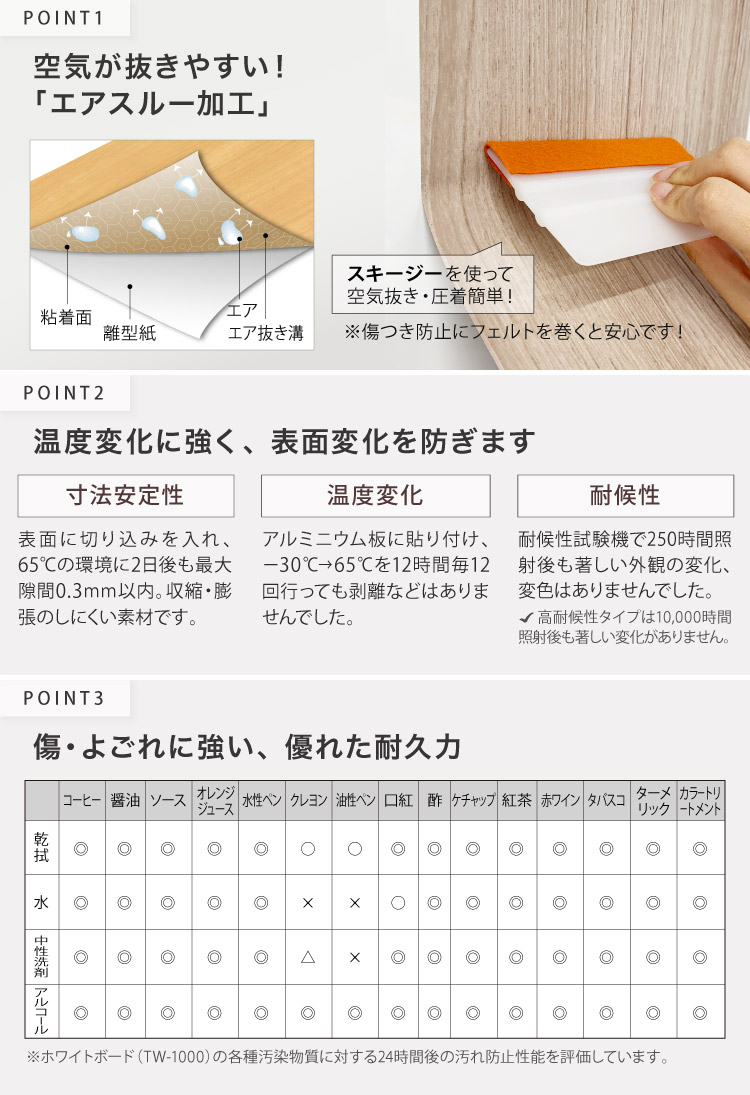 POINT1

空気が抜きやすい!
「エアスルー加工」

粘着面
離型紙
エア
エア抜き溝

スキージーを使って
空気抜き・圧着簡単!

※傷つき防止にフェルトを巻くと安心です!

POINT2

温度変化に強く、表面変化を防ぎます

寸法安定性

表面に切り込みを入れ、65℃の環境に2日後も最大隙間0.3mm以内。収縮・膨張のしにくい素材です。

温度変化

アルミニウム板に貼り付け、−30℃→65℃を12時間毎12回行っても剥離などはありませんでした。

耐候性

耐候性試験機で250時間照射後も著しい外観の変化、変色はありませんでした。

✔ 高耐候性タイプは10,000時間照射後も著しい変化がありません。

POINT3

傷・よごれに強い、優れた耐久力

| | コーヒー | 醤油 | ソース | オレンジジュース | 水性ペン | クレヨン | 油性ペン | 口紅 | 酢 | ケチャップ | 紅茶 | 赤ワイン | タバスコ | ターメリック | カラートリートメント |
|---|---|---|---|---|---|---|---|---|---|---|---|---|---|---|---|
| 乾拭 | ◎ | ◎ | ◎ | ◎ | ◎ | ○ | ○ | ◎ | ◎ | ◎ | ◎ | ◎ | ◎ | ◎ | ◎ |
| 水 | ◎ | ◎ | ◎ | ◎ | ◎ | × | × | ○ | ◎ | ◎ | ◎ | ◎ | ◎ | ◎ | ◎ |
| 中性洗剤 | ◎ | ◎ | ◎ | ◎ | ◎ | △ | × | ◎ | ◎ | ◎ | ◎ | ◎ | ◎ | ◎ | ◎ |
| アルコール | ◎ | ◎ | ◎ | ◎ | ◎ | ◎ | ◎ | ◎ | ◎ | ◎ | ◎ | ◎ | ◎ | ◎ | ◎ |

※ホワイトボード(TW-1000)の各種汚染物質に対する24時間後の汚れ防止性能を評価しています。